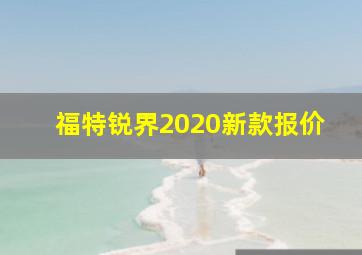 福特锐界2020新款报价